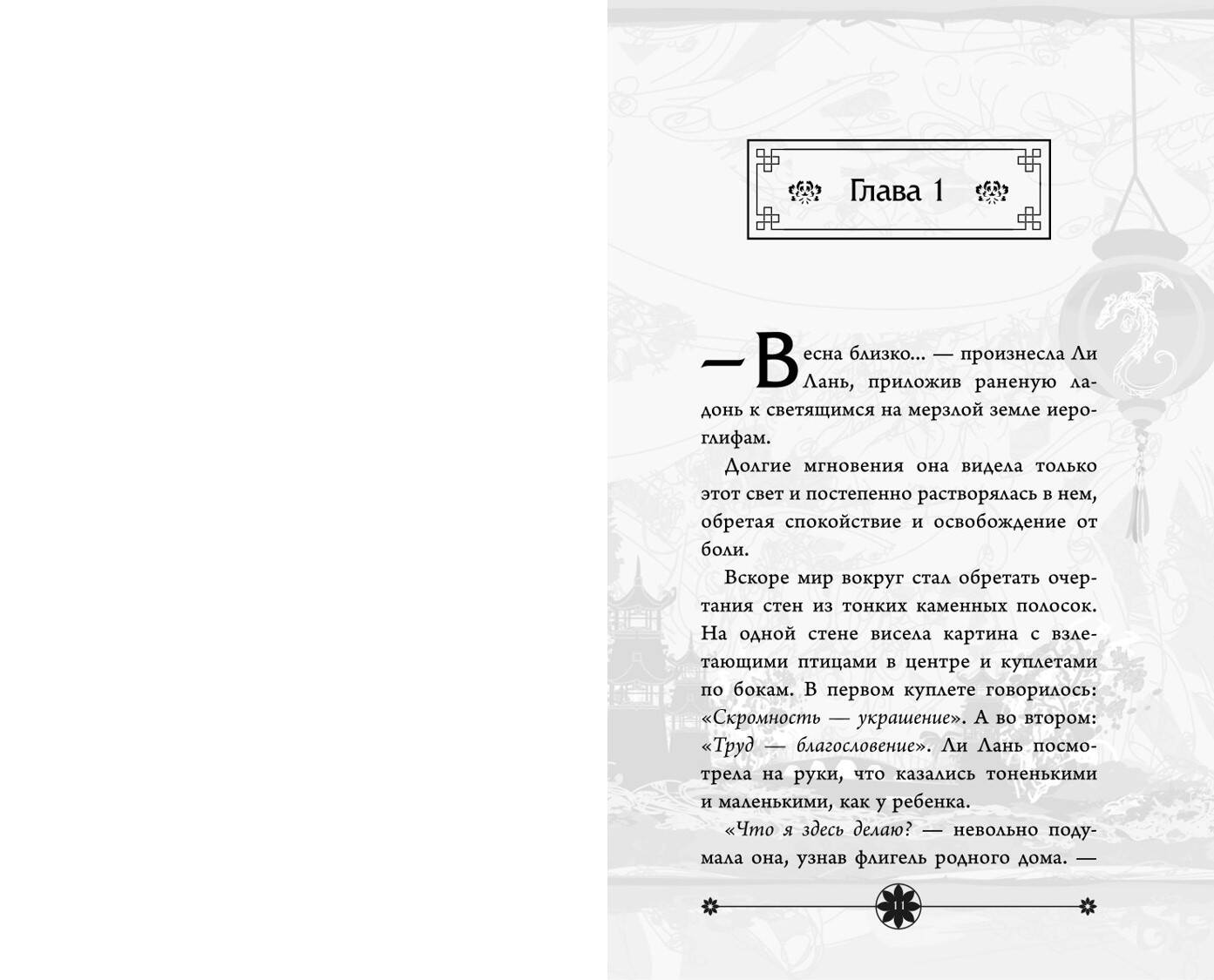 Глава 1

— Весна близко... — произнесла Ли Лань, приложив раненую ладонь к светящимся на мерзлой земле иероглифам.

Долгие мгновения она видела только этот свет и постепенно растворялась в нем, обретая спокойствие и освобождение от боли.

Вскоре мир вокруг стал обретать очертания стен из тонких каменных полосок. На одной стене висела картина с взлетающими птицами в центре и куплетами по бокам. В первом куплете говорилось: «Скромность — украшение». А во втором: «Труд — благословение». Ли Лань посмотрела на руки, что казались тоненькими и маленькими, как у ребенка.

«Что я здесь делаю? — невольно подумала она, узнав флигель родного дома. —

11